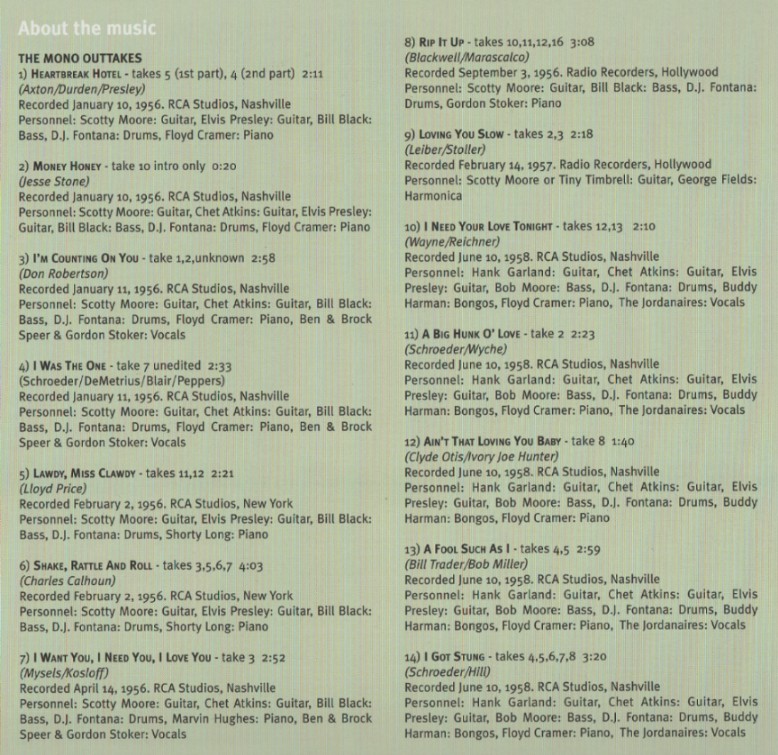 About the music

THE MONO OUTTAKES
1) HEARTBREAK HOTEL - takes 5 (1st part), 4 (2nd part) 2:11
(Axton/Durden/Presley)
Recorded January 10, 1956. RCA Studios, Nashville
Personnel: Scotty Moore: Guitar, Elvis Presley: Guitar, Bill Black: Bass, D.J. Fontana: Drums, Floyd Cramer: Piano

2) MONEY HONEY - take 10 intro only 0:20
(Jesse Stone)
Recorded January 10, 1956. RCA Studios, Nashville
Personnel: Scotty Moore: Guitar, Chet Atkins: Guitar, Elvis Presley: Guitar, Bill Black: Bass, D.J. Fontana: Drums, Floyd Cramer: Piano

3) I'M COUNTING ON YOU - take 1,2,unknown 2:58
(Don Robertson)
Recorded January 11, 1956. RCA Studios, Nashville
Personnel: Scotty Moore: Guitar, Chet Atkins: Guitar, Bill Black: Bass, D.J. Fontana: Drums, Floyd Cramer: Piano, Ben & Brock Speer & Gordon Stoker: Vocals

4) I WAS THE ONE - take 7 unedited 2:33
(Schroeder/DeMetrius/Blair/Peppers)
Recorded January 11, 1956. RCA Studios, Nashville
Personnel: Scotty Moore: Guitar, Chet Atkins: Guitar, Bill Black: Bass, D.J. Fontana: Drums, Floyd Cramer: Piano, Ben & Brock Speer & Gordon Stoker: Vocals

5) LAWDY, MISS CLAWDY - takes 11,12 2:21
(Lloyd Price)
Recorded February 2, 1956. RCA Studios, New York
Personnel: Scotty Moore: Guitar, Elvis Presley: Guitar, Bill Black: Bass, D.J. Fontana: Drums, Shorty Long: Piano

6) SHAKE, RATTLE AND ROLL - takes 3,5,6,7 4:03
(Charles Calhoun)
Recorded February 2, 1956. RCA Studios, New York
Personnel: Scotty Moore: Guitar, Elvis Presley: Guitar, Bill Black: Bass, D.J. Fontana: Drums, Shorty Long: Piano

7) I WANT YOU, I NEED YOU, I LOVE YOU - take 3 2:52
(Mysels/Kosloff)
Recorded April 14, 1956. RCA Studios, Nashville
Personnel: Scotty Moore: Guitar, Chet Atkins: Guitar, Bill Black: Bass, D.J. Fontana: Drums, Marvin Hughes: Piano, Ben & Brock Speer & Gordon Stoker: Vocals

8) RIP IT UP - takes 10,11,12,16 3:08
(Blackwell/Marascalco)
Recorded September 3, 1956. Radio Recorders, Hollywood
Personnel: Scotty Moore: Guitar, Bill Black: Bass, D.J. Fontana: Drums, Gordon Stoker: Piano

9) LOVING YOU SLOW - takes 2,3 2:18
(Leiber/Stoller)
Recorded February 14, 1957. Radio Recorders, Hollywood
Personnel: Scotty Moore or Tiny Timbrell: Guitar, George Fields: Harmonica

10) I NEED YOUR LOVE TONIGHT - takes 12,13 2:10
(Wayne/Reichner)
Recorded June 10, 1958. RCA Studios, Nashville
Personnel: Hank Garland: Guitar, Chet Atkins: Guitar, Elvis Presley: Guitar, Bob Moore: Bass, D.J. Fontana: Drums, Buddy Harman: Bongos, Floyd Cramer: Piano, The Jordanaires: Vocals

11) A BIG HUNK O' LOVE - take 2 2:23
(Schroeder/Wyche)
Recorded June 10, 1958. RCA Studios, Nashville
Personnel: Hank Garland: Guitar, Chet Atkins: Guitar, Elvis Presley: Guitar, Bob Moore: Bass, D.J. Fontana: Drums, Buddy Harman: Bongos, Floyd Cramer: Piano, The Jordanaires: Vocals

12) AIN'T THAT LOVING YOU BABY - take 8 1:40
(Clyde Otis/Ivory Joe Hunter)
Recorded June 10, 1958. RCA Studios, Nashville
Personnel: Hank Garland: Guitar, Chet Atkins: Guitar, Elvis Presley: Guitar, Bob Moore: Bass, D.J. Fontana: Drums, Buddy Harman: Bongos, Floyd Cramer: Piano

13) A FOOL SUCH AS I - takes 4,5 2:59
(Bill Trader/Bob Miller)
Recorded June 10, 1958. RCA Studios, Nashville
Personnel: Hank Garland: Guitar, Chet Atkins: Guitar, Elvis Presley: Guitar, Bob Moore: Bass, D.J. Fontana: Drums, Buddy Harman: Bongos, Floyd Cramer: Piano, The Jordanaires: Vocals

14) I GOT STUNG - takes 4,5,6,7,8 3:20
(Schroeder/Hill)
Recorded June 10, 1958. RCA Studios, Nashville
Personnel: Hank Garland: Guitar, Chet Atkins: Guitar, Elvis Presley: Guitar, Bob Moore: Bass, D.J. Fontana: Drums, Buddy Harman: Bongos, Floyd Cramer: Piano, The Jordanaires: Vocals